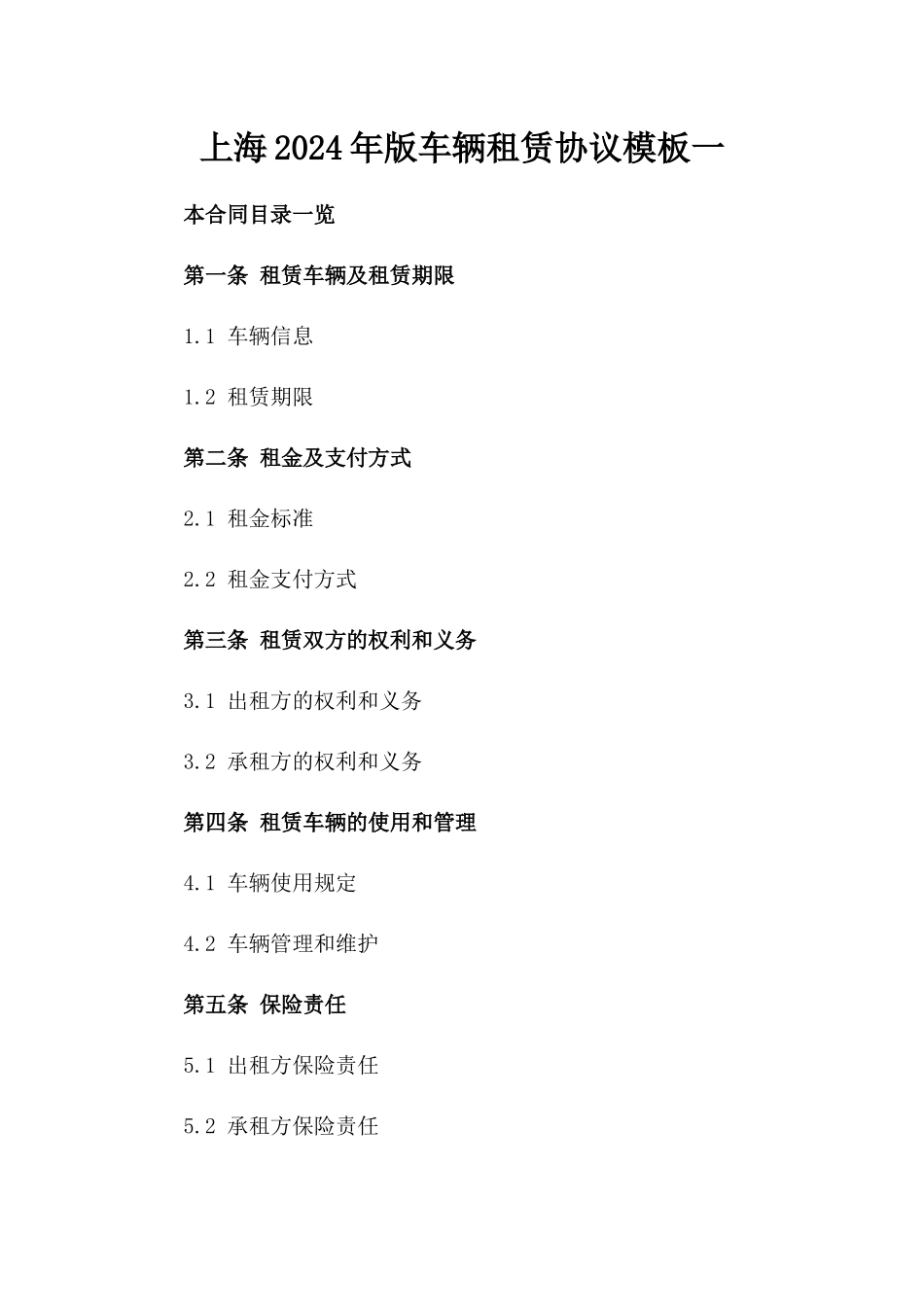 上海2024年版车辆租赁协议模板一

本合同目录一览

第一条 租赁车辆及租赁期限

1.1 车辆信息

1.2 租赁期限

第二条 租金及支付方式

2.1 租金标准

2.2 租金支付方式

第三条 租赁双方的权利和义务

3.1 出租方的权利和义务

3.2 承租方的权利和义务

第四条 租赁车辆的使用和管理

4.1 车辆使用规定

4.2 车辆管理和维护

第五条 保险责任

5.1 出租方保险责任

5.2 承租方保险责任